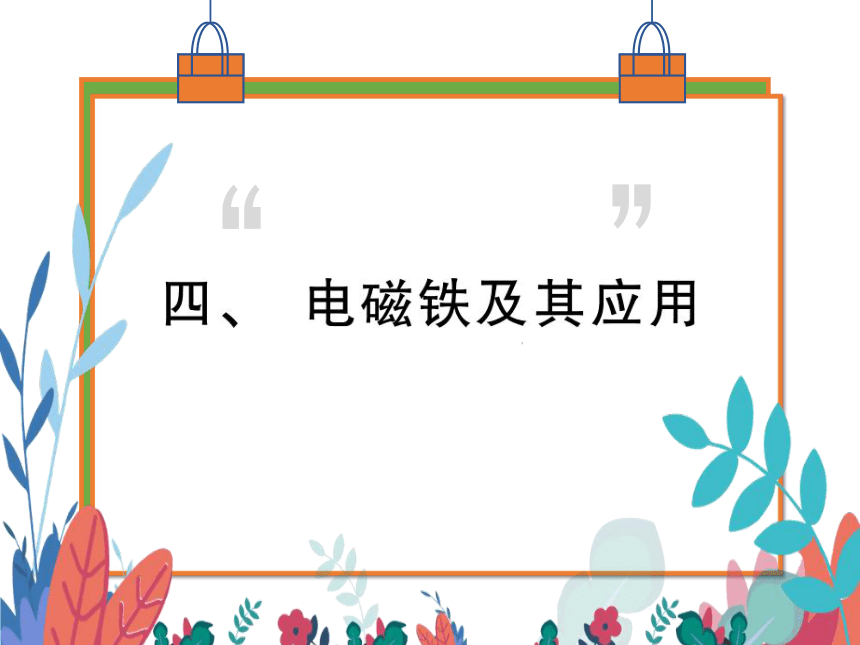 “ ”

四、 电磁铁及其应用